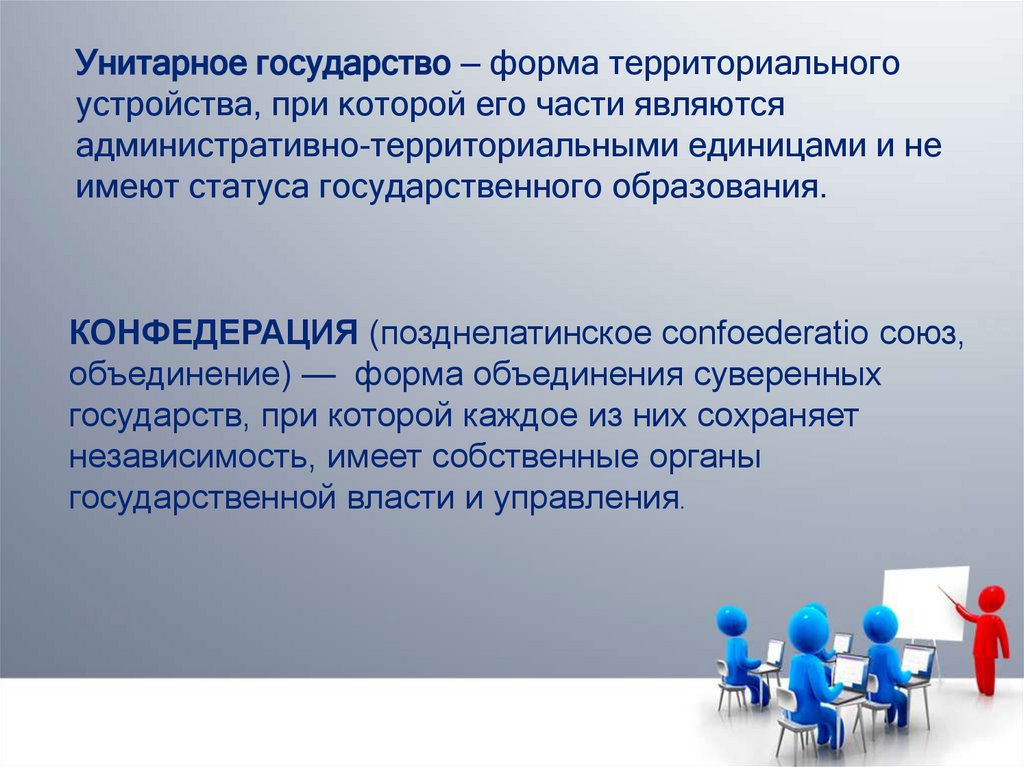 Унитарное государство – форма территориального устройства, при которой его части являются административно-территориальными единицами и не имеют статуса государственного образования.

КОНФЕДЕРАЦИЯ (позднелатинское confoederatio союз, объединение) — форма объединения суверенных государств, при которой каждое из них сохраняет независимость, имеет собственные органы государственной власти и управления.